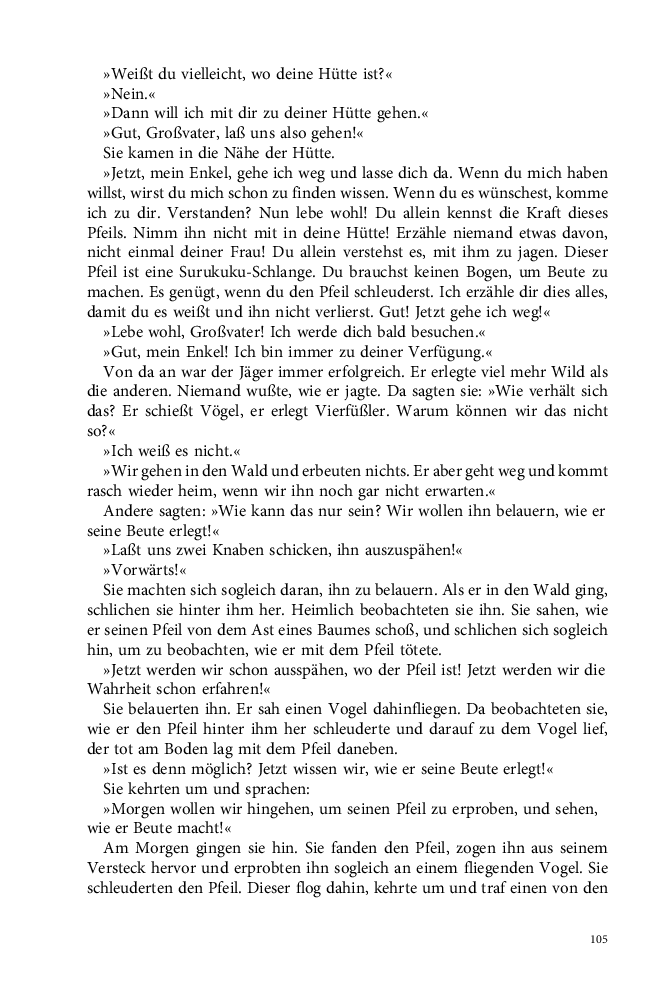 »Weißt du vielleicht, wo deine Hütte ist?«

»Nein.«

»Dann will ich mit dir zu deiner Hütte gehen.«

»Gut, Großvater, laß uns also gehen!«

Sie kamen in die Nähe der Hütte.

»Jetzt, mein Enkel, gehe ich weg und lasse dich da. Wenn du mich haben willst, wirst du mich schon zu finden wissen. Wenn du es wünschest, komme ich zu dir. Verstanden? Nun lebe wohl! Du allein kennst die Kraft dieses Pfeils. Nimm ihn nicht mit in deine Hütte! Erzähle niemand etwas davon, nicht einmal deiner Frau! Du allein verstehst es, mit ihm zu jagen. Dieser Pfeil ist eine Surukuku-Schlange. Du brauchst keinen Bogen, um Beute zu machen. Es genügt, wenn du den Pfeil schleuderst. Ich erzähle dir dies alles, damit du es weißt und ihn nicht verlierst. Gut! Jetzt gehe ich weg!«

»Lebe wohl, Großvater! Ich werde dich bald besuchen.«

»Gut, mein Enkel! Ich bin immer zu deiner Verfügung.«

Von da an war der Jäger immer erfolgreich. Er erlegte viel mehr Wild als die anderen. Niemand wußte, wie er jagte. Da sagten sie: »Wie verhält sich das? Er schießt Vögel, er erlegt Vierfüßler. Warum können wir das nicht so?«

»Ich weiß es nicht.«

»Wir gehen in den Wald und erbeuten nichts. Er aber geht weg und kommt rasch wieder heim, wenn wir ihn noch gar nicht erwarten.«

Andere sagten: »Wie kann das nur sein? Wir wollen ihn belauern, wie er seine Beute erlegt!«

»Laßt uns zwei Knaben schicken, ihn auszuspähen!«

»Vorwärts!«

Sie machten sich sogleich daran, ihn zu belauern. Als er in den Wald ging, schlichen sie hinter ihm her. Heimlich beobachteten sie ihn. Sie sahen, wie er seinen Pfeil von dem Ast eines Baumes schoß, und schlichen sich sogleich hin, um zu beobachten, wie er mit dem Pfeil tötete.

»Jetzt werden wir schon ausspähen, wo der Pfeil ist! Jetzt werden wir die Wahrheit schon erfahren!«

Sie belauerten ihn. Er sah einen Vogel dahinfliegen. Da beobachteten sie, wie er den Pfeil hinter ihm her schleuderte und darauf zu dem Vogel lief, der tot am Boden lag mit dem Pfeil daneben.

»Ist es denn möglich? Jetzt wissen wir, wie er seine Beute erlegt!«

Sie kehrten um und sprachen:

»Morgen wollen wir hingehen, um seinen Pfeil zu erproben, und sehen, wie er Beute macht!«

Am Morgen gingen sie hin. Sie fanden den Pfeil, zogen ihn aus seinem Versteck hervor und erprobten ihn sogleich an einem fliegenden Vogel. Sie schleuderten den Pfeil. Dieser flog dahin, kehrte um und traf einen von den

105